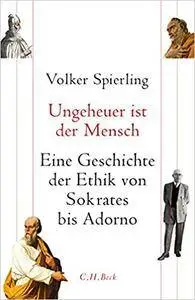 Volker Spierling

Ungeheuer ist der Mensch

Eine Geschichte der Ethik von Sokrates bis Adorno

C.H.Beck